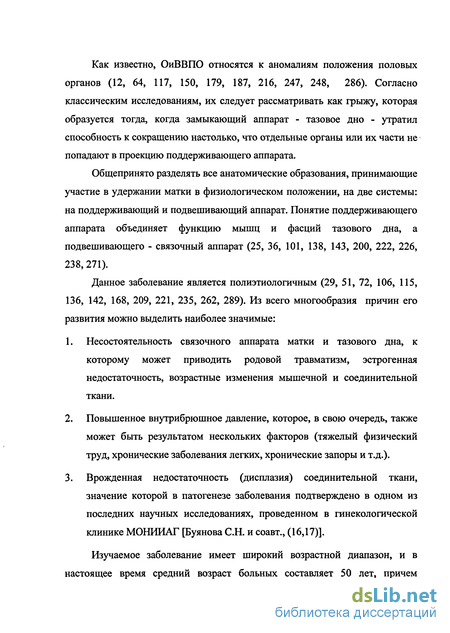 Как известно, ОиВВПО относятся к аномалиям положения половых органов (12, 64, 117, 150, 179, 187, 216, 247, 248, 286). Согласно классическим исследованиям, их следует рассматривать как грыжу, которая образуется тогда, когда замыкающий аппарат - тазовое дно - утратил способность к сокращению настолько, что отдельные органы или их части не попадают в проекцию поддерживающего аппарата.

Общепринято разделять все анатомические образования, принимающие участие в удержании матки в физиологическом положении, на две системы: на поддерживающий и подвешивающий аппарат. Понятие поддерживающего аппарата объединяет функцию мышц и фасций тазового дна, а подвешивающего - связочный аппарат (25, 36, 101, 138, 143, 200, 222, 226, 238, 271).

Данное заболевание является полиэтиологичным (29, 51, 72, 106, 115, 136, 142, 168, 209, 221, 235, 262, 289). Из всего многообразия причин его развития можно выделить наиболее значимые:

1. Несостоятельность связочного аппарата матки и тазового дна, к которому может приводить родовой травматизм, эстрогенная недостаточность, возрастные изменения мышечной и соединительной ткани.

2. Повышенное внутрибрюшное давление, которое, в свою очередь, также может быть результатом нескольких факторов (тяжелый физический труд, хронические заболевания легких, хронические запоры и т.д.).

3. Врожденная недостаточность (дисплазия) соединительной ткани, значение которой в патогенезе заболевания подтверждено в одном из последних научных исследованиях, проведенном в гинекологической клинике МОНИИАГ [Буянова С.Н. и соавт., (16,17)].

Изучаемое заболевание имеет широкий возрастной диапазон, и в настоящее время средний возраст больных составляет 50 лет, причем

dsLib.net
библиотека диссертаций